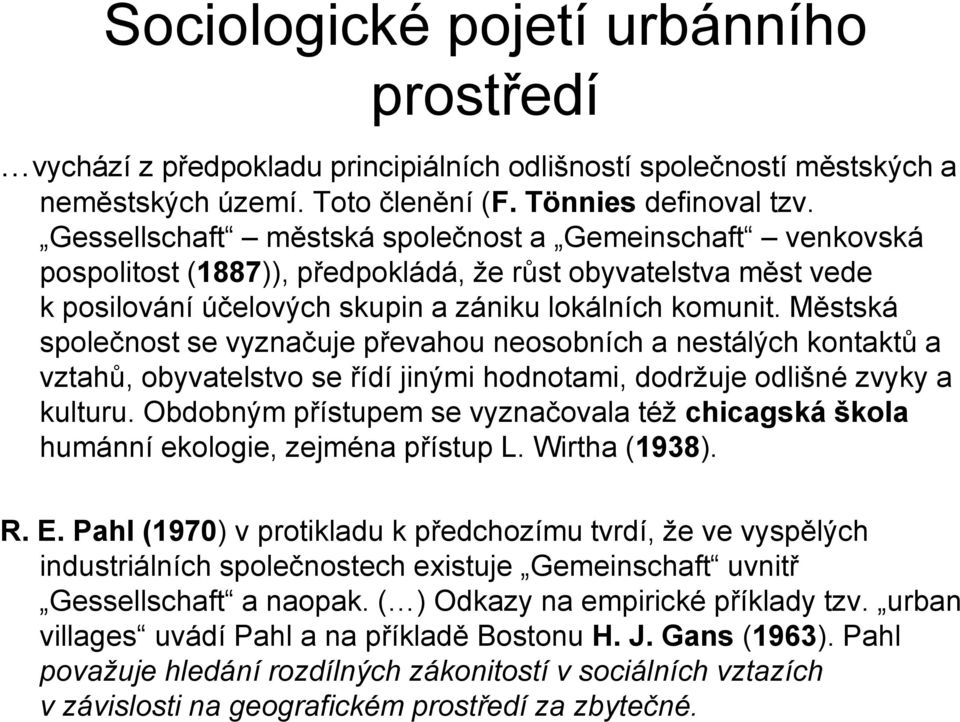 Sociologické pojetí urbánního prostředí

…vychází z předpokladu principiálních odlišností společností městských a neměstských území. Toto členění (F. Tönnies definoval tzv. „Gessellschaft“ – městská společnost a „Gemeinschaft“ – venkovská pospolitost (1887)), předpokládá, že růst obyvatelstva měst vede k posilování účelových skupin a zániku lokálních komunit. Městská společnost se vyznačuje převahou neosobních a nestálých kontaktů a vztahů, obyvatelstvo se řídí jinými hodnotami, dodržuje odlišné zvyky a kulturu. Obdobným přístupem se vyznačovala též chicagská škola humánní ekologie, zejména přístup L. Wirtha (1938).

R. E. Pahl (1970) v protikladu k předchozímu tvrdí, že ve vyspělých industriálních společnostech existuje „Gemeinschaft“ uvnitř „Gessellschaft“ a naopak. (…) Odkazy na empirické příklady tzv. „urban villages“ uvádí Pahl a na příkladě Bostonu H. J. Gans (1963). Pahl považuje hledání rozdílných zákonitostí v sociálních vztazích v závislosti na geografickém prostředí za zbytečné.